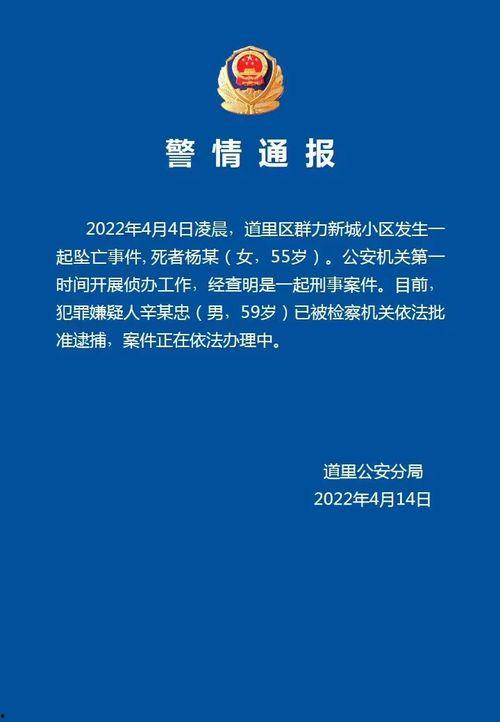 警情通报

2022年4月4日凌晨，道里区群力新城小区发生一起坠亡事件，死者杨某（女，55岁）。公安机关第一时间开展侦办工作，经查明是一起刑事案件。目前，犯罪嫌疑人辛某忠（男，59岁）已被检察机关依法批准逮捕，案件正在依法办理中。

道里公安分局
2022年4月14日